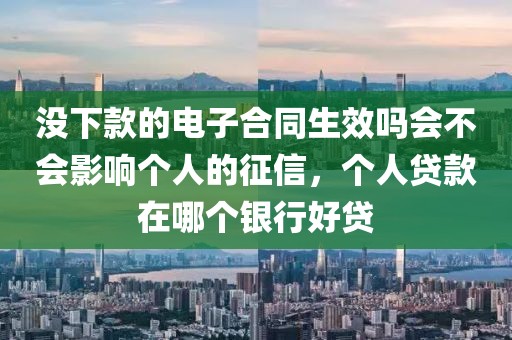 没下款的电子合同生效吗会不会影响个人的征信，个人贷款在哪个银行好贷